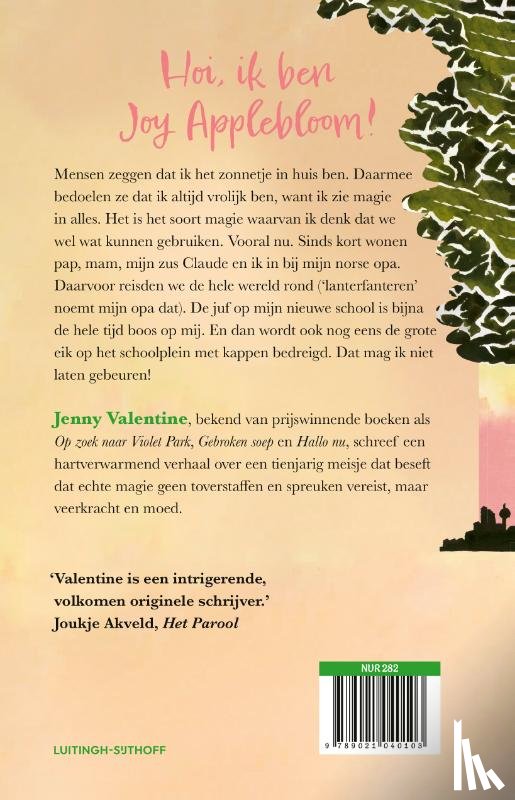 Hoi, ik ben Joy Applebloom!

Mensen zeggen dat ik het zonnetje in huis ben. Daarmee bedoelen ze dat ik altijd vrolijk ben, want ik zie magie in alles. Het is het soort magie waarvan ik denk dat we wel wat kunnen gebruiken. Vooral nu. Sinds kort wonen pap, mam, mijn zus Claude en ik in bij mijn norse opa. Daarvoor reisden we de hele wereld rond ('lanterfanteren' noemt mijn opa dat). De juf op mijn nieuwe school is bijna de hele tijd boos op mij. En dan wordt ook nog eens de grote eik op het schoolplein met kappen bedreigd. Dat mag ik niet laten gebeuren!

Jenny Valentine, bekend van prijswinnende boeken als Op zoek naar Violet Park, Gebroken soep en Hallo nu, schreef een hartverwarmend verhaal over een tienjarig meisje dat beseft dat echte magie geen toverstaffen en spreuken vereist, maar veerkracht en moed.

'Valentine is een intrigerende, volkomen originele schrijver.'
Joukje Akveld, Het Parool

NUR 282

9 789021 040103

LUITINGH-SIJTHOFF